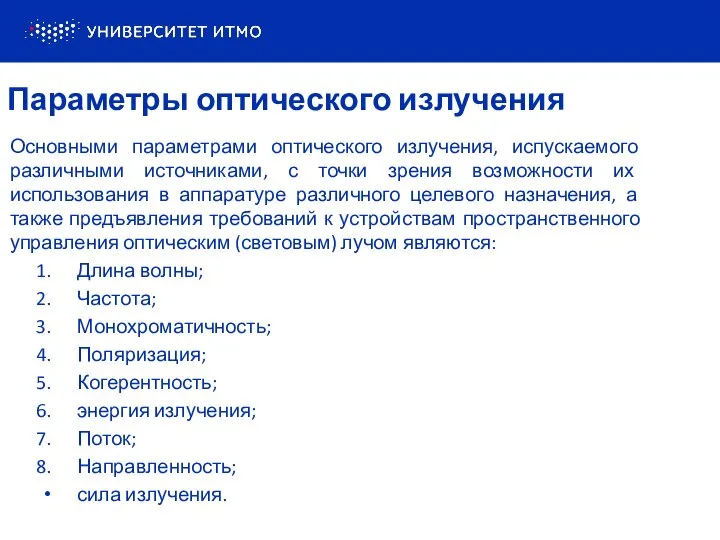 УНИВЕРСИТЕТ ИТМО

Параметры оптического излучения

Основными параметрами оптического излучения, испускаемого различными источниками, с точки зрения возможности их использования в аппаратуре различного целевого назначения, а также предъявления требований к устройствам пространственного управления оптическим (световым) лучом являются:

1. Длина волны;
2. Частота;
3. Монохроматичность;
4. Поляризация;
5. Когерентность;
6. энергия излучения;
7. Поток;
8. Направленность;
• сила излучения.